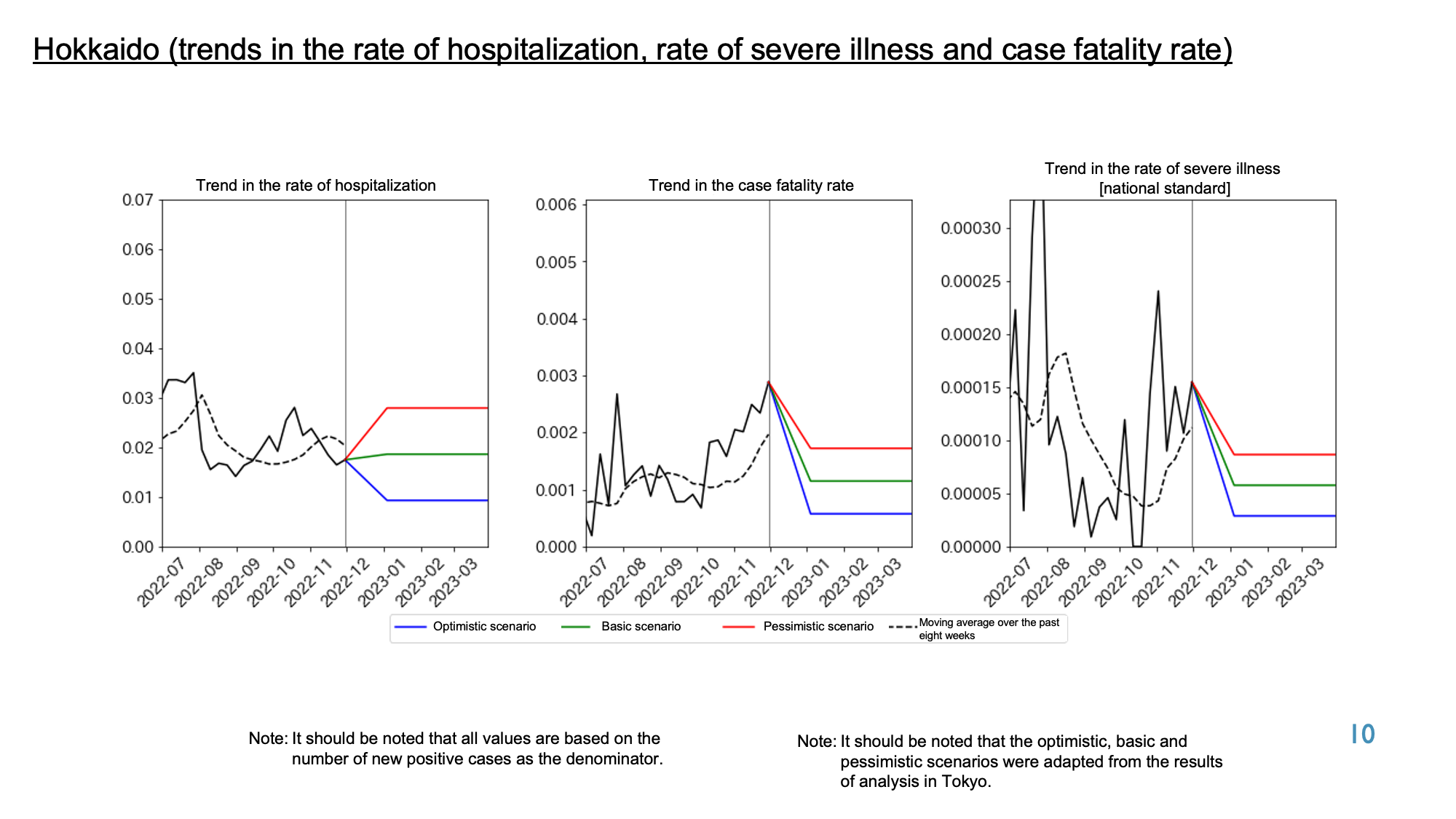 Hokkaido (trends in the rate of hospitalization, rate of severe illness and case fatality rate)

Trend in the rate of hospitalization

0.07
0.06
0.05
0.04
0.03
0.02
0.01
0.00

2022-07 2022-08 2022-09 2022-10 2022-11 2022-12 2023-01 2023-02 2023-03

Trend in the case fatality rate

0.006
0.005
0.004
0.003
0.002
0.001
0.000

2022-07 2022-08 2022-09 2022-10 2022-11 2022-12 2023-01 2023-02 2023-03

Trend in the rate of severe illness [national standard]

0.00030
0.00025
0.00020
0.00015
0.00010
0.00005
0.00000

2022-07 2022-08 2022-09 2022-10 2022-11 2022-12 2023-01 2023-02 2023-03

Optimistic scenario
Basic scenario
Pessimistic scenario
Moving average over the past eight weeks

Note: It should be noted that all values are based on the number of new positive cases as the denominator.

Note: It should be noted that the optimistic, basic and pessimistic scenarios were adapted from the results of analysis in Tokyo.

10